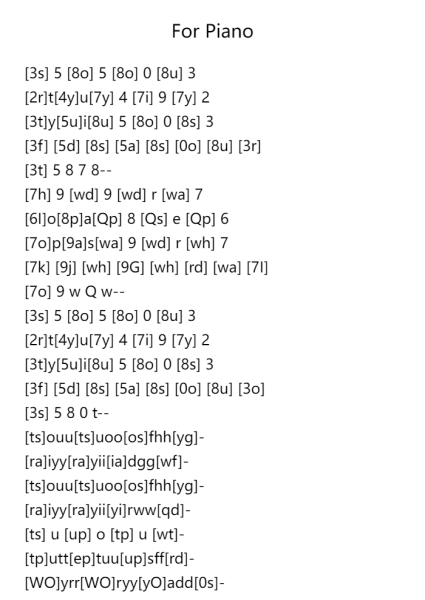 For Piano

[3s] 5 [8o] 5 [8o] 0 [8u] 3
[2r]t[4y]u[7y] 4 [7i] 9 [7y] 2
[3t]y[5u]i[8u] 5 [8o] 0 [8s] 3
[3f] [5d] [8s] [5a] [8s] [0o] [8u] [3r]
[3t] 5 8 7 8--
[7h] 9 [wd] 9 [wd] r [wa] 7
[6l]o[8p]a[Qp] 8 [Qs] e [Qp] 6
[7o]p[9a]s[wa] 9 [wd] r [wh] 7
[7k] [9j] [wh] [9G] [wh] [rd] [wa] [7l]
[7o] 9 w Q w--
[3s] 5 [8o] 5 [8o] 0 [8u] 3
[2r]t[4y]u[7y] 4 [7i] 9 [7y] 2
[3t]y[5u]i[8u] 5 [8o] 0 [8s] 3
[3f] [5d] [8s] [5a] [8s] [0o] [8u] [3o]
[3s] 5 8 0 t--
[ts]ouu[ts]uoo[os]fhh[yg]-
[ra]iyy[ra]yii[ia]dgg[wf]-
[ts]ouu[ts]uoo[os]fhh[yg]-
[ra]iyy[ra]yii[yi]rww[qd]-
[ts] u [up] o [tp] u [wt]-
[tp]utt[ep]tuu[up]sff[rd]-
[WO]yrr[WO]ryy[yO]add[0s]-